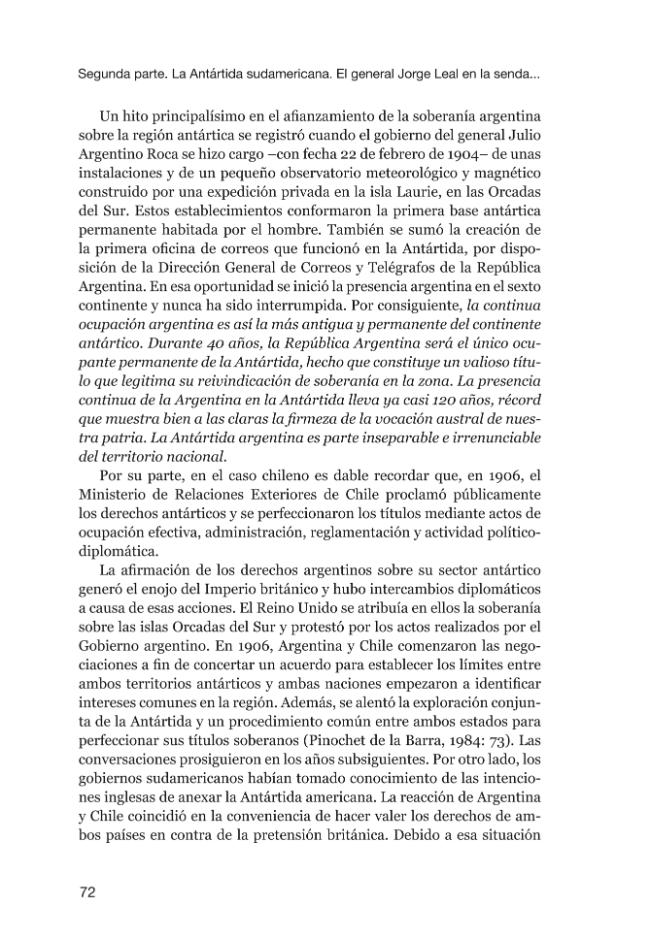 Segunda parte. La Antártida sudamericana. El general Jorge Leal en la senda...

Un hito principalísimo en el afianzamiento de la soberanía argentina sobre la región antártica se registró cuando el gobierno del general Julio Argentino Roca se hizo cargo –con fecha 22 de febrero de 1904– de unas instalaciones y de un pequeño observatorio meteorológico y magnético construido por una expedición privada en la isla Laurie, en las Orcadas del Sur. Estos establecimientos conformaron la primera base antártica permanente habitada por el hombre. También se sumó la creación de la primera oficina de correos que funcionó en la Antártida, por disposición de la Dirección General de Correos y Telégrafos de la República Argentina. En esa oportunidad se inició la presencia argentina en el sexto continente y nunca ha sido interrumpida. Por consiguiente, la continua ocupación argentina es así la más antigua y permanente del continente antártico. Durante 40 años, la República Argentina será el único ocupante permanente de la Antártida, hecho que constituye un valioso título que legitima su reivindicación de soberanía en la zona. La presencia continua de la Argentina en la Antártida lleva ya casi 120 años, récord que muestra bien a las claras la firmeza de la vocación austral de nuestra patria. La Antártida argentina es parte inseparable e irrenunciable del territorio nacional.

Por su parte, en el caso chileno es dable recordar que, en 1906, el Ministerio de Relaciones Exteriores de Chile proclamó públicamente los derechos antárticos y se perfeccionaron los títulos mediante actos de ocupación efectiva, administración, reglamentación y actividad político-diplomática.

La afirmación de los derechos argentinos sobre su sector antártico generó el enojo del Imperio británico y hubo intercambios diplomáticos a causa de esas acciones. El Reino Unido se atribuía en ellos la soberanía sobre las islas Orcadas del Sur y protestó por los actos realizados por el Gobierno argentino. En 1906, Argentina y Chile comenzaron las negociaciones a fin de concertar un acuerdo para establecer los límites entre ambos territorios antárticos y ambas naciones empezaron a identificar intereses comunes en la región. Además, se alentó la exploración conjunta de la Antártida y un procedimiento común entre ambos estados para perfeccionar sus títulos soberanos (Pinochet de la Barra, 1984: 73). Las conversaciones prosiguieron en los años subsiguientes. Por otro lado, los gobiernos sudamericanos habían tomado conocimiento de las intenciones inglesas de anexar la Antártida americana. La reacción de Argentina y Chile coincidió en la conveniencia de hacer valer los derechos de ambos países en contra de la pretensión británica. Debido a esa situación

72